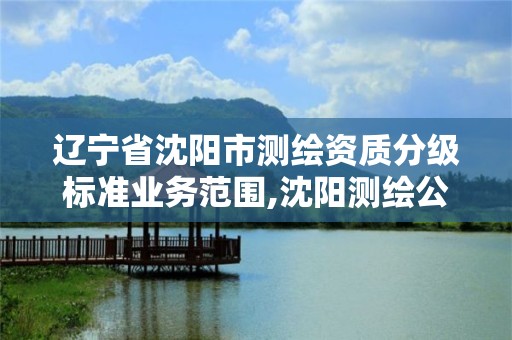 辽宁省沈阳市测绘资质分级标准业务范围,沈阳测绘公